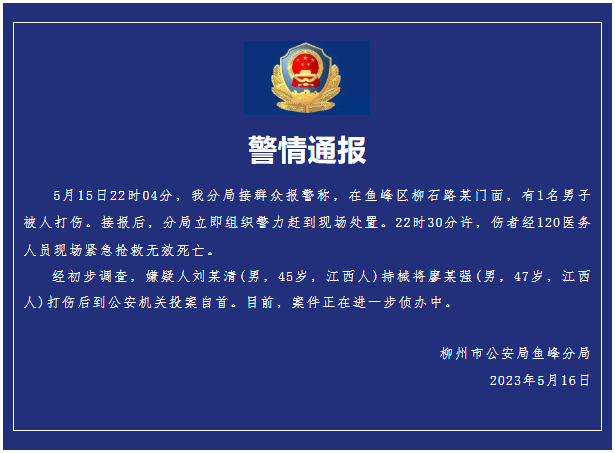 警情通报

5月15日22时04分，我分局接群众报警称，在鱼峰区柳石路某门面，有1名男子被人打伤。接报后，分局立即组织警力赶到现场处置。22时30分许，伤者经120医务人员现场紧急抢救无效死亡。

经初步调查，嫌疑人刘某清(男，45岁，江西人)持械将廖某强(男，47岁，江西人)打伤后到公安机关投案自首。目前，案件正在进一步侦办中。

柳州市公安局鱼峰分局

2023年5月16日